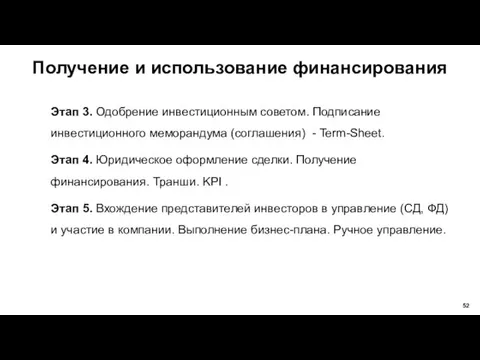 Получение и использование финансирования

Этап 3. Одобрение инвестиционным советом. Подписание инвестиционного меморандума (соглашения) - Term-Sheet.

Этап 4. Юридическое оформление сделки. Получение финансирования. Транши. KPI .

Этап 5. Вхождение представителей инвесторов в управление (СД, ФД) и участие в компании. Выполнение бизнес-плана. Ручное управление.

52